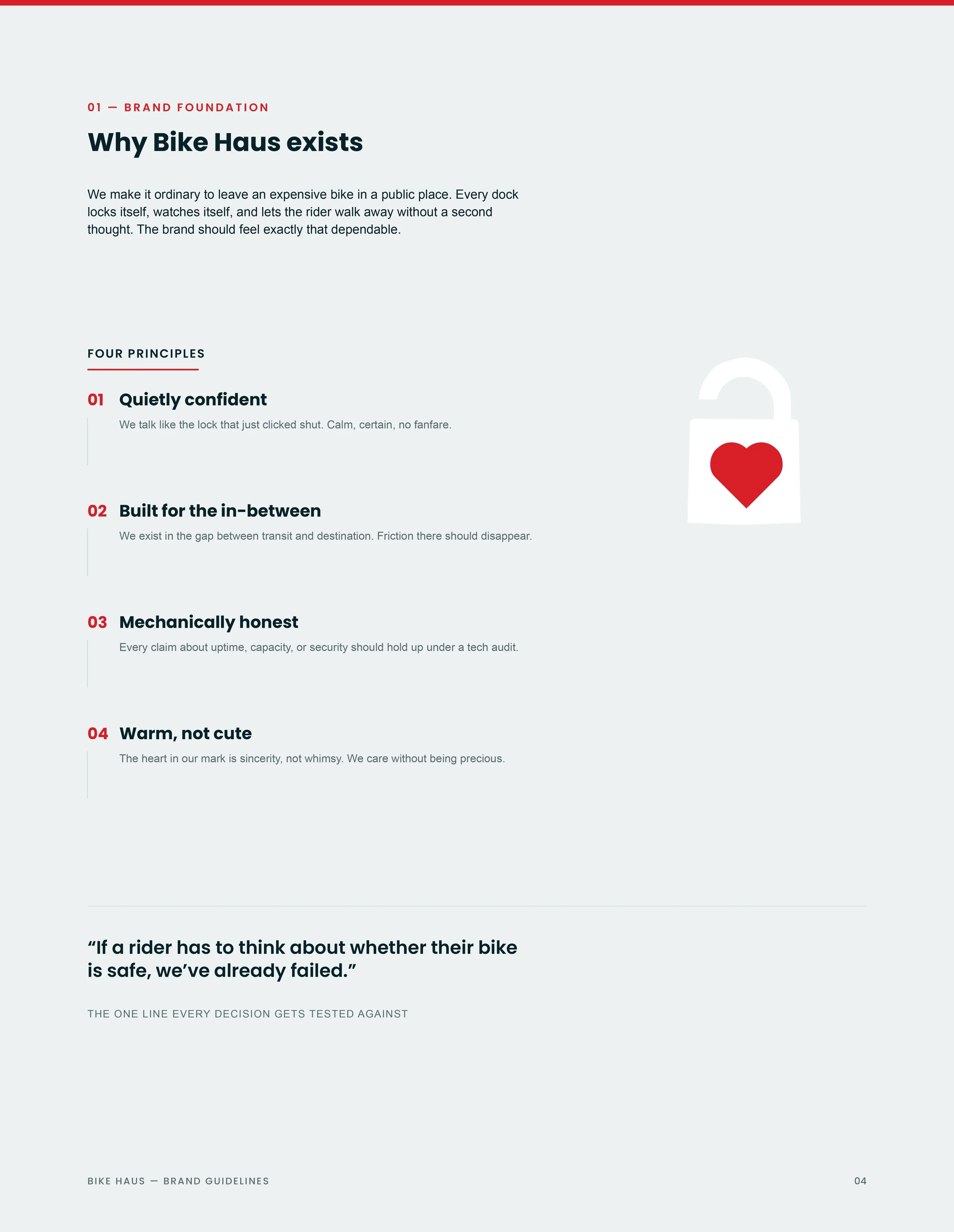 01 — BRAND FOUNDATION

Why Bike Haus exists

We make it ordinary to leave an expensive bike in a public place. Every dock locks itself, watches itself, and lets the rider walk away without a second thought. The brand should feel exactly that dependable.

FOUR PRINCIPLES

01 Quietly confident

We talk like the lock that just clicked shut. Calm, certain, no fanfare.

02 Built for the in-between

We exist in the gap between transit and destination. Friction there should disappear.

03 Mechanically honest

Every claim about uptime, capacity, or security should hold up under a tech audit.

04 Warm, not cute

The heart in our mark is sincerity, not whimsy. We care without being precious.

"If a rider has to think about whether their bike is safe, we've already failed."

THE ONE LINE EVERY DECISION GETS TESTED AGAINST

BIKE HAUS — BRAND GUIDELINES

04